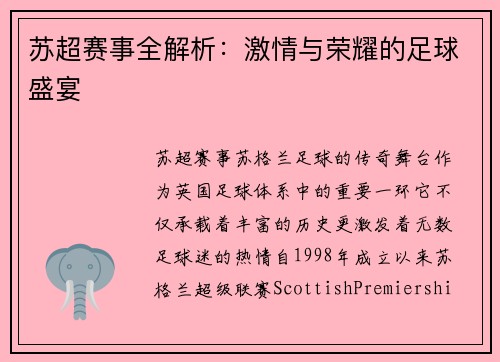 苏超赛事全解析：激情与荣耀的足球盛宴

苏超赛事苏格兰足球的传奇舞台作为英国足球体系中的重要一环它不仅承载着丰富的历史更激发着无数足球迷的热情自1998年成立以来苏格兰超级联赛ScottishPremiershi